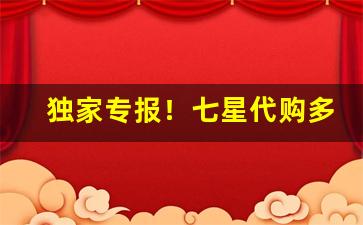 独家专报！七星代购多